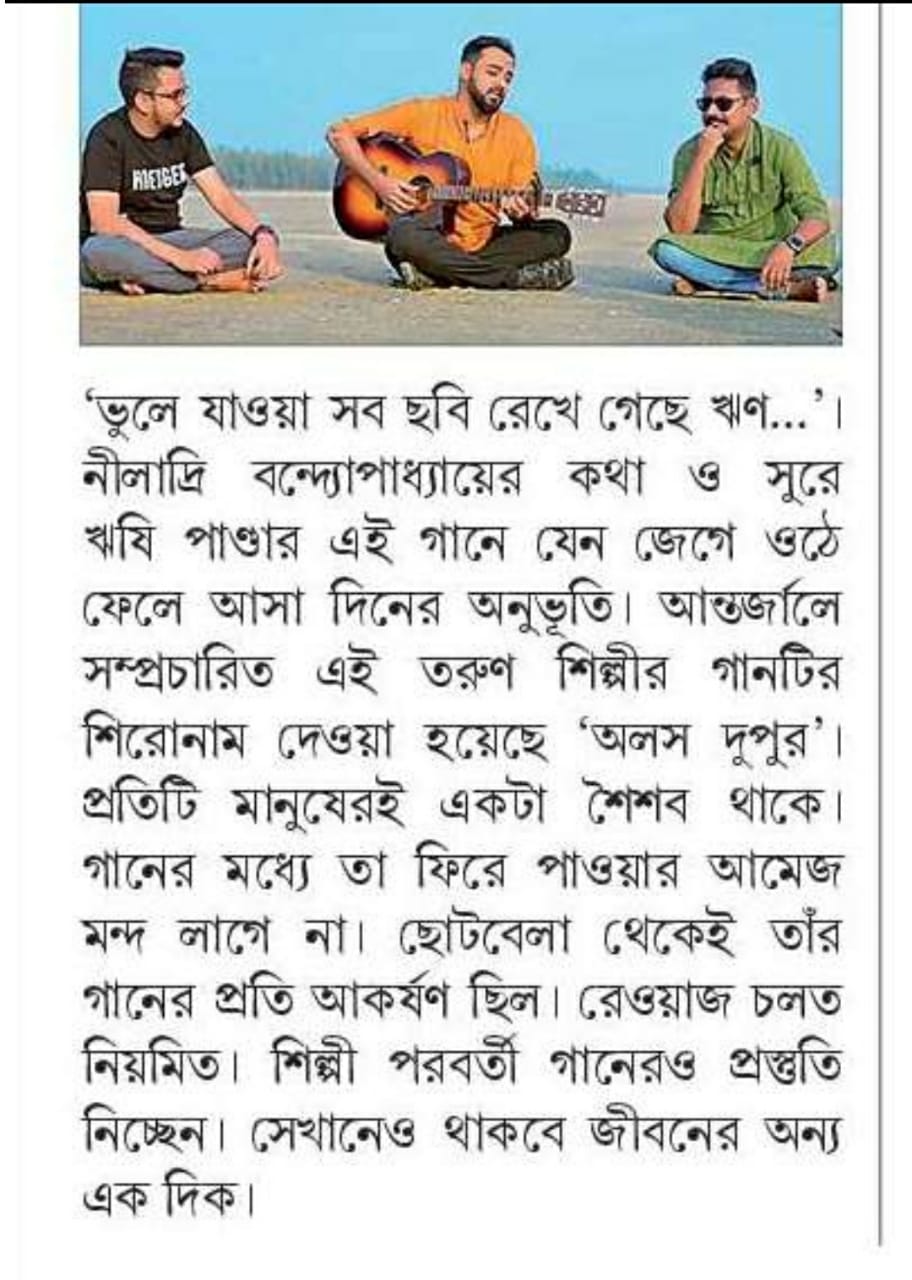 'ভুলে যাওয়া সব ছবি রেখে গেছে ঋণ...'। নীলাদ্রি বন্দ্যোপাধ্যায়ের কথা ও সুরে ঋষি পাণ্ডার এই গানে যেন জেগে ওঠে ফেলে আসা দিনের অনুভূতি। আন্তর্জালে সম্প্রচারিত এই তরুণ শিল্পীর গানটির শিরোনাম দেওয়া হয়েছে 'অলস দুপুর'। প্রতিটি মানুষেরই একটা শৈশব থাকে। গানের মধ্যে তা ফিরে পাওয়ার আমেজ মন্দ লাগে না। ছোটবেলা থেকেই তাঁর গানের প্রতি আকর্ষণ ছিল। রেওয়াজ চলত নিয়মিত। শিল্পী পরবর্তী গানেরও প্রস্তুতি নিচ্ছেন। সেখানেও থাকবে জীবনের অন্য এক দিক।